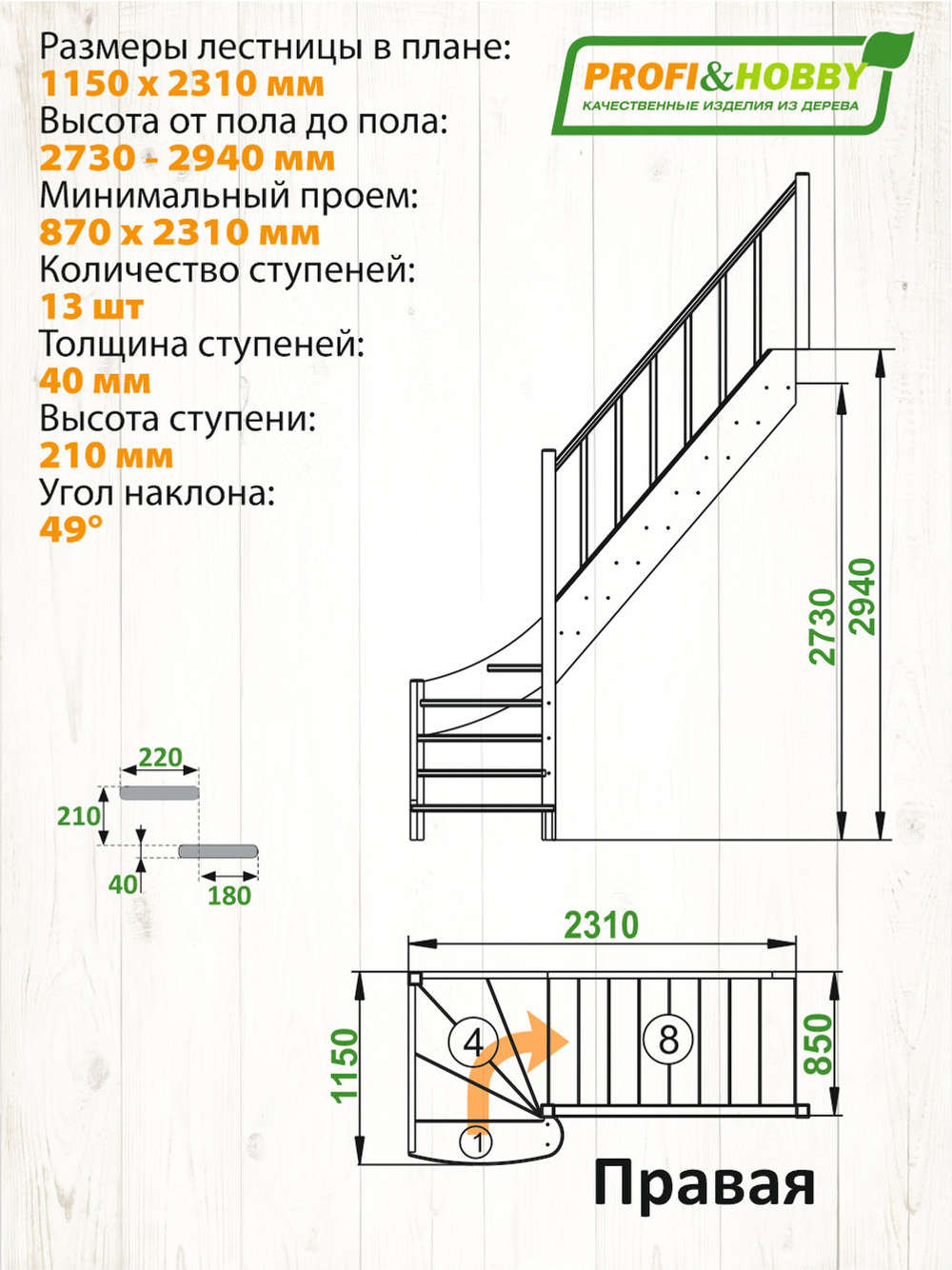 Размеры лестницы в плане:
1150 x 2310 мм
Высота от пола до пола:
2730 - 2940 мм
Минимальный проем:
870 x 2310 мм
Количество ступеней:
13 шт
Толщина ступеней:
40 мм
Высота ступени:
210 мм
Угол наклона:
49°

PROFI&HOBBY
КАЧЕСТВЕННЫЕ ИЗДЕЛИЯ ИЗ ДЕРЕВА

2730
2940

220
210
40
180

2310
1150
850
4
8
1

Правая